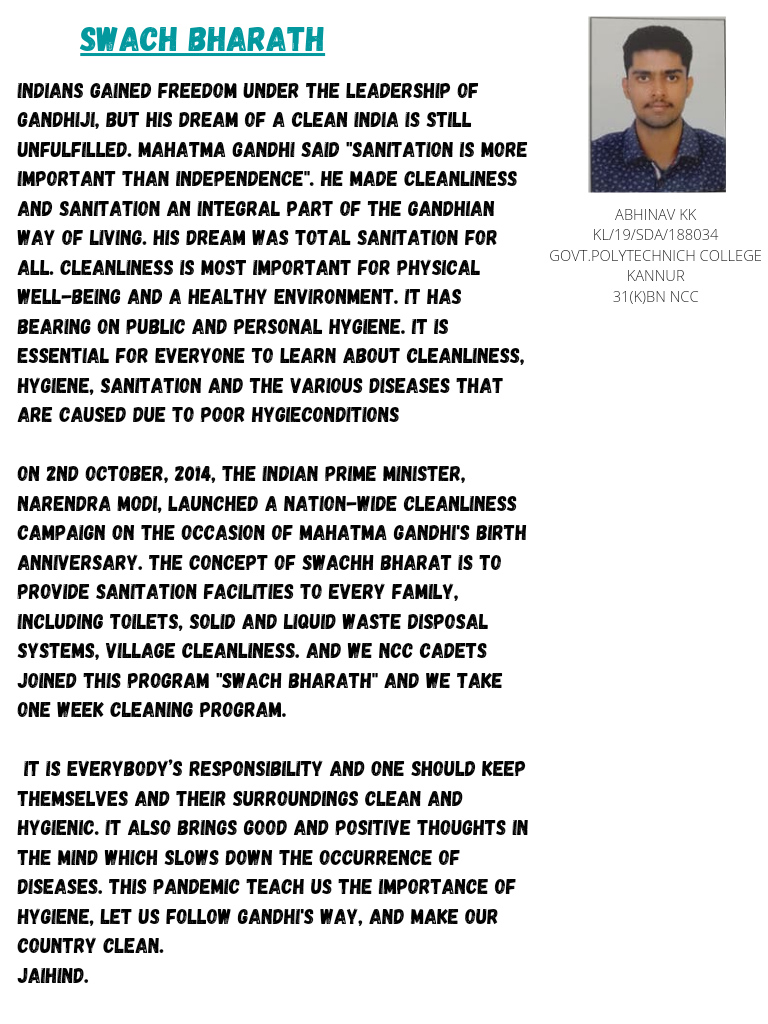 SWACH BHARATH

INDIANS GAINED FREEDOM UNDER THE LEADERSHIP OF GANDHIJI, BUT HIS DREAM OF A CLEAN INDIA IS STILL UNFULFILLED. MAHATMA GANDHI SAID "SANITATION IS MORE IMPORTANT THAN INDEPENDENCE". HE MADE CLEANLINESS AND SANITATION AN INTEGRAL PART OF THE GANDHIAN WAY OF LIVING. HIS DREAM WAS TOTAL SANITATION FOR ALL. CLEANLINESS IS MOST IMPORTANT FOR PHYSICAL WELL-BEING AND A HEALTHY ENVIRONMENT. IT HAS BEARING ON PUBLIC AND PERSONAL HYGIENE. IT IS ESSENTIAL FOR EVERYONE TO LEARN ABOUT CLEANLINESS, HYGIENE, SANITATION AND THE VARIOUS DISEASES THAT ARE CAUSED DUE TO POOR HYGIECONDITIONS

ON 2ND OCTOBER, 2014, THE INDIAN PRIME MINISTER, NARENDRA MODI, LAUNCHED A NATION-WIDE CLEANLINESS CAMPAIGN ON THE OCCASION OF MAHATMA GANDHI'S BIRTH ANNIVERSARY. THE CONCEPT OF SWACHH BHARAT IS TO PROVIDE SANITATION FACILITIES TO EVERY FAMILY, INCLUDING TOILETS, SOLID AND LIQUID WASTE DISPOSAL SYSTEMS, VILLAGE CLEANLINESS. AND WE NCC CADETS JOINED THIS PROGRAM "SWACH BHARATH" AND WE TAKE ONE WEEK CLEANING PROGRAM.

IT IS EVERYBODY'S RESPONSIBILITY AND ONE SHOULD KEEP THEMSELVES AND THEIR SURROUNDINGS CLEAN AND HYGIENIC. IT ALSO BRINGS GOOD AND POSITIVE THOUGHTS IN THE MIND WHICH SLOWS DOWN THE OCCURRENCE OF DISEASES. THIS PANDEMIC TEACH US THE IMPORTANCE OF HYGIENE, LET US FOLLOW GANDHI'S WAY, AND MAKE OUR COUNTRY CLEAN.
JAIHIND.

ABHINAV KK
KL/19/SDA/188034
GOVT.POLYTECHNICH COLLEGE
KANNUR
31(K)BN NCC